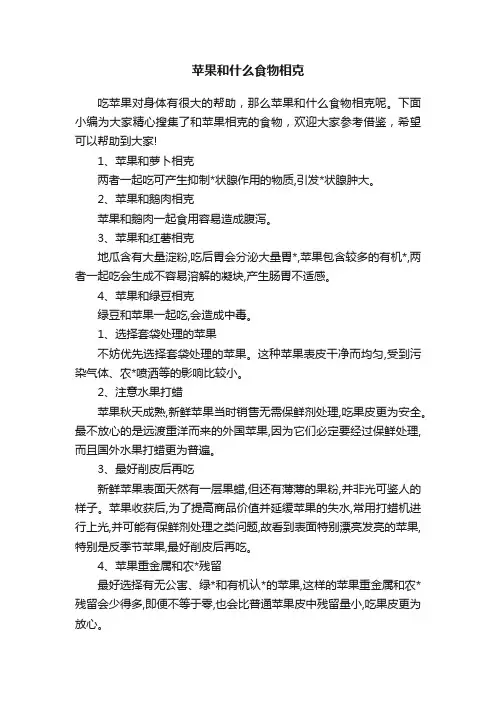 苹果和什么食物相克

吃苹果对身体有很大的帮助，那么苹果和什么食物相克呢。下面小编为大家精心搜集了和苹果相克的食物，欢迎大家参考借鉴，希望可以帮助到大家!

1、苹果和萝卜相克

两者一起吃可产生抑制*状腺作用的物质,引发*状腺肿大。

2、苹果和鹅肉相克

苹果和鹅肉一起食用容易造成腹泻。

3、苹果和红薯相克

地瓜含有大量淀粉,吃后胃会分泌大量胃*,苹果包含较多的有机*,两者一起吃会生成不容易溶解的凝块,产生肠胃不适感。

4、苹果和绿豆相克

绿豆和苹果一起吃,会造成中毒。

1、选择套袋处理的苹果

不妨优先选择套袋处理的苹果。这种苹果表皮干净而均匀,受到污染气体、农*喷洒等的影响比较小。

2、注意水果打蜡

苹果秋天成熟,新鲜苹果当时销售无需保鲜剂处理,吃果皮更为安全。最不放心的是远渡重洋而来的外国苹果,因为它们必定要经过保鲜处理,而且国外水果打蜡更为普遍。

3、最好削皮后再吃

新鲜苹果表面天然有一层果蜡,但还有薄薄的果粉,并非光可鉴人的样子。苹果收获后,为了提高商品价值并延缓苹果的失水,常用打蜡机进行上光,并可能有保鲜剂处理之类问题,故看到表面特别漂亮发亮的苹果,特别是反季节苹果,最好削皮后再吃。

4、苹果重金属和农*残留

最好选择有无公害、绿*和有机认*的苹果,这样的苹果重金属和农*残留会少得多,即便不等于零,也会比普通苹果皮中残留量小,吃果皮更为放心。